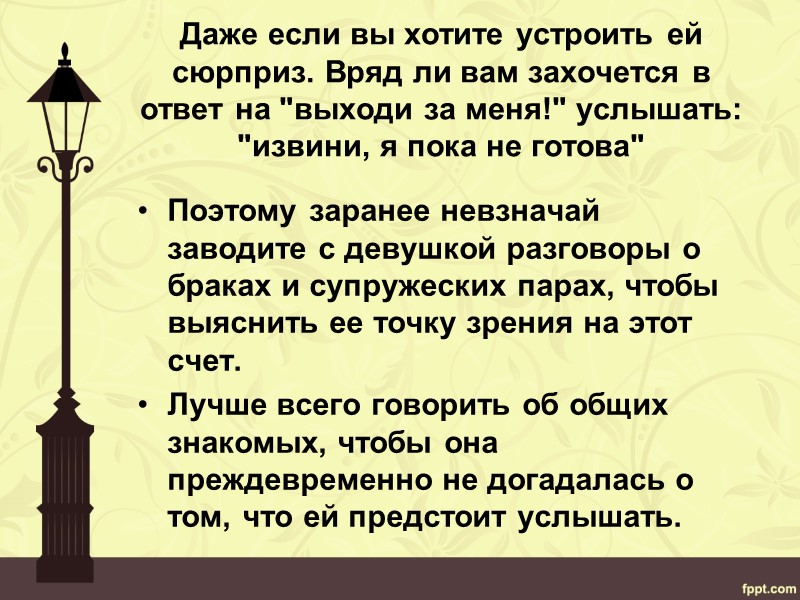 Даже если вы хотите устроить ей сюрприз. Вряд ли вам захочется в ответ на "выходи за меня!" услышать: "извини, я пока не готова"

• Поэтому заранее невзначай заводите с девушкой разговоры о браках и супружеских парах, чтобы выяснить ее точку зрения на этот счет.
• Лучше всего говорить об общих знакомых, чтобы она преждевременно не догадалась о том, что ей предстоит услышать.

fppt.com